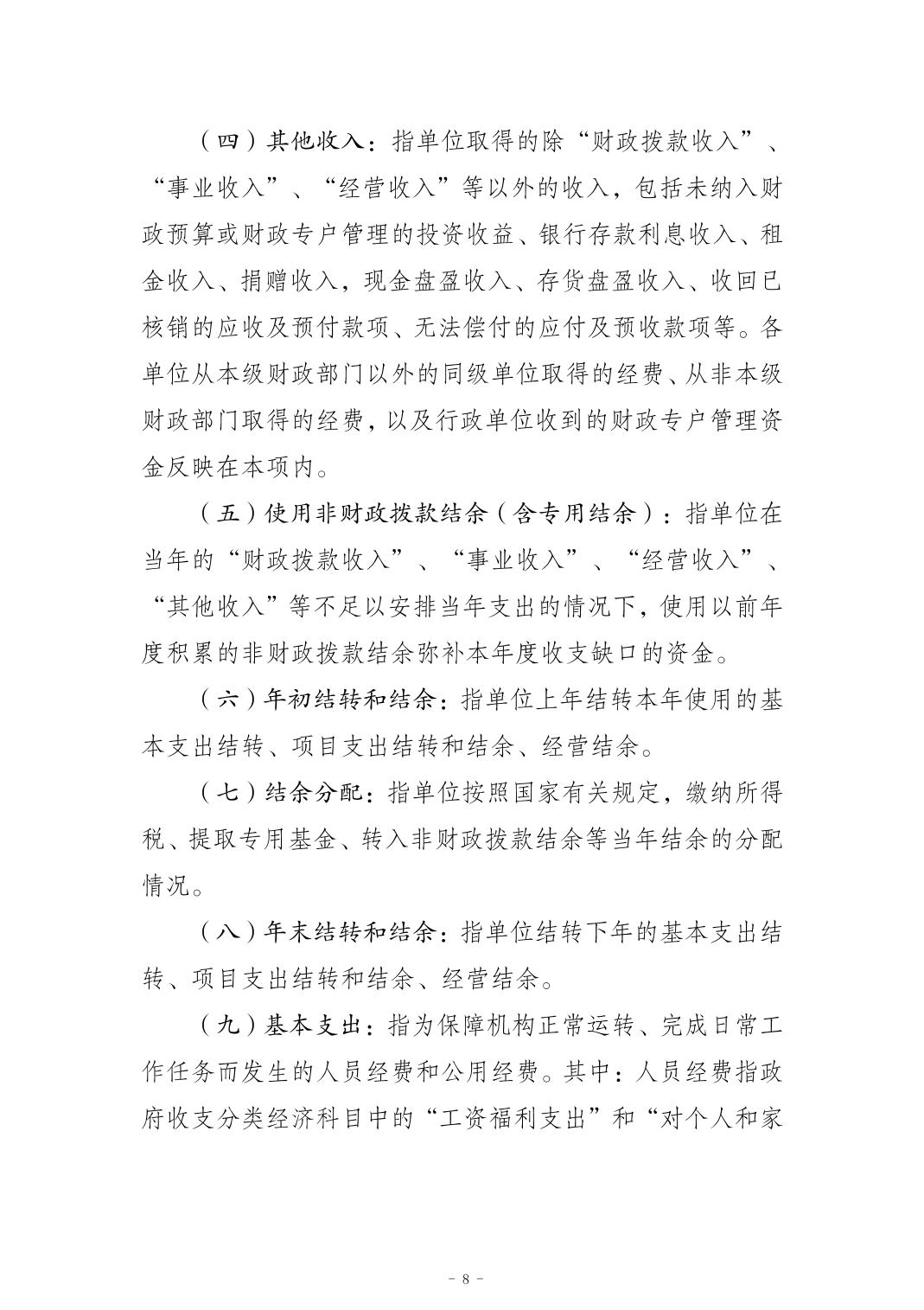 （四）其他收入：指单位取得的除“财政拨款收入”、“事业收入”、“经营收入”等以外的收入，包括未纳入财政预算或财政专户管理的投资收益、银行存款利息收入、租金收入、捐赠收入，现金盘盈收入、存货盘盈收入、收回已核销的应收及预付款项、无法偿付的应付及预收款项等。各单位从本级财政部门以外的同级单位取得的经费、从非本级财政部门取得的经费，以及行政单位收到的财政专户管理资金反映在本项内。

（五）使用非财政拨款结余（含专用结余）：指单位在当年的“财政拨款收入”、“事业收入”、“经营收入”、“其他收入”等不足以安排当年支出的情况下，使用以前年度积累的非财政拨款结余弥补本年度收支缺口的资金。

（六）年初结转和结余：指单位上年结转本年使用的基本支出结转、项目支出结转和结余、经营结余。

（七）结余分配：指单位按照国家有关规定，缴纳所得税、提取专用基金、转入非财政拨款结余等当年结余的分配情况。

（八）年末结转和结余：指单位结转下年的基本支出结转、项目支出结转和结余、经营结余。

（九）基本支出：指为保障机构正常运转、完成日常工作任务而发生的人员经费和公用经费。其中：人员经费指政府收支分类经济科目中的“工资福利支出”和“对个人和家

- 8 -